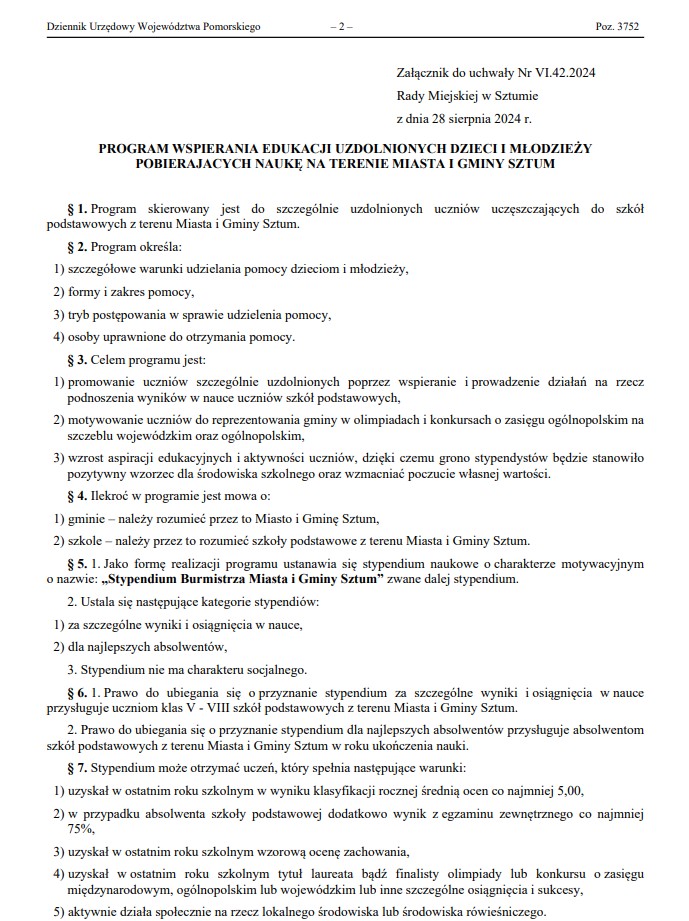 Dziennik Urzędowy Województwa Pomorskiego – 2 – Poz. 3752

Załącznik do uchwały Nr VI.42.2024
Rady Miejskiej w Sztumie
z dnia 28 sierpnia 2024 r.

PROGRAM WSPIERANIA EDUKACJI UZDOLNIONYCH DZIECI I MŁODZIEŻY POBIERAJACYCH NAUKĘ NA TERENIE MIASTA I GMINY SZTUM

§ 1. Program skierowany jest do szczególnie uzdolnionych uczniów uczęszczających do szkół podstawowych z terenu Miasta i Gminy Sztum.

§ 2. Program określa:

1) szczegółowe warunki udzielania pomocy dzieciom i młodzieży,

2) formy i zakres pomocy,

3) tryb postępowania w sprawie udzielenia pomocy,

4) osoby uprawnione do otrzymania pomocy.

§ 3. Celem programu jest:

1) promowanie uczniów szczególnie uzdolnionych poprzez wspieranie i prowadzenie działań na rzecz podnoszenia wyników w nauce uczniów szkół podstawowych,

2) motywowanie uczniów do reprezentowania gminy w olimpiadach i konkursach o zasięgu ogólnopolskim na szczeblu wojewódzkim oraz ogólnopolskim,

3) wzrost aspiracji edukacyjnych i aktywności uczniów, dzięki czemu grono stypendystów będzie stanowiło pozytywny wzorzec dla środowiska szkolnego oraz wzmacniać poczucie własnej wartości.

§ 4. Ilekroć w programie jest mowa o:

1) gminie – należy rozumieć przez to Miasto i Gminę Sztum,

2) szkole – należy przez to rozumieć szkoły podstawowe z terenu Miasta i Gminy Sztum.

§ 5. 1. Jako formę realizacji programu ustanawia się stypendium naukowe o charakterze motywacyjnym o nazwie: „Stypendium Burmistrza Miasta i Gminy Sztum" zwane dalej stypendium.

2. Ustala się następujące kategorie stypendiów:

1) za szczególne wyniki i osiągnięcia w nauce,

2) dla najlepszych absolwentów,

3. Stypendium nie ma charakteru socjalnego.

§ 6. 1. Prawo do ubiegania się o przyznanie stypendium za szczególne wyniki i osiągnięcia w nauce przysługuje uczniom klas V - VIII szkół podstawowych z terenu Miasta i Gminy Sztum.

2. Prawo do ubiegania się o przyznanie stypendium dla najlepszych absolwentów przysługuje absolwentom szkół podstawowych z terenu Miasta i Gminy Sztum w roku ukończenia nauki.

§ 7. Stypendium może otrzymać uczeń, który spełnia następujące warunki:

1) uzyskał w ostatnim roku szkolnym w wyniku klasyfikacji rocznej średnią ocen co najmniej 5,00,

2) w przypadku absolwenta szkoły podstawowej dodatkowo wynik z egzaminu zewnętrznego co najmniej 75%,

3) uzyskał w ostatnim roku szkolnym wzorową ocenę zachowania,

4) uzyskał w ostatnim roku szkolnym tytuł laureata bądź finalisty olimpiady lub konkursu o zasięgu międzynarodowym, ogólnopolskim lub wojewódzkim lub inne szczególne osiągnięcia i sukcesy,

5) aktywnie działa społecznie na rzecz lokalnego środowiska lub środowiska rówieśniczego.